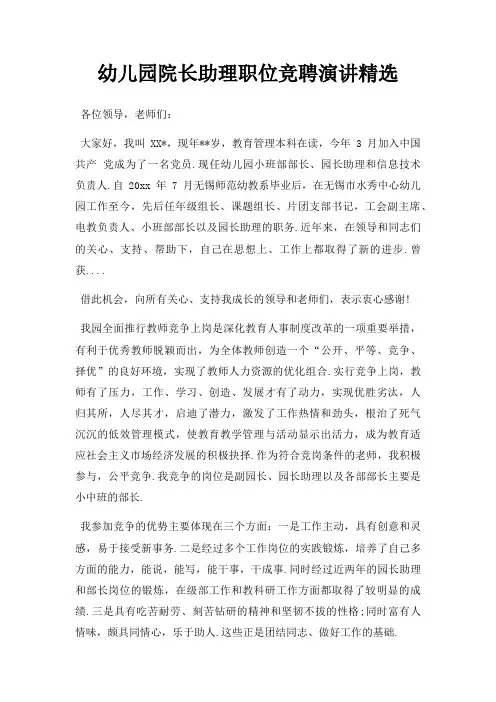 幼儿园院长助理职位竞聘演讲精选

各位领导，老师们：

大家好，我叫 XX*，现年**岁，教育管理本科在读，今年 3 月加入中国共产 党成为了一名党员.现任幼儿园小班部部长、园长助理和信息技术负责人.自 20xx 年 7 月无锡师范幼教系毕业后，在无锡市水秀中心幼儿园工作至今，先后任年级组长、课题组长、片团支部书记，工会副主席、电教负责人、小班部部长以及园长助理的职务.近年来，在领导和同志们的关心、支持、帮助下，自己在思想上、工作上都取得了新的进步.曾获....

借此机会，向所有关心、支持我成长的领导和老师们，表示衷心感谢!

我园全面推行教师竞争上岗是深化教育人事制度改革的一项重要举措，有利于优秀教师脱颖而出，为全体教师创造一个“公开、平等、竞争、择优”的良好环境，实现了教师人力资源的优化组合.实行竞争上岗，教师有了压力，工作、学习、创造、发展才有了动力，实现优胜劣汰，人归其所，人尽其才，启迪了潜力，激发了工作热情和劲头，根治了死气沉沉的低效管理模式，使教育教学管理与活动显示出活力，成为教育适应社会主义市场经济发展的积极抉择.作为符合竞岗条件的老师，我积极参与，公平竞争.我竞争的岗位是副园长、园长助理以及各部部长主要是小中班的部长.

我参加竞争的优势主要体现在三个方面：一是工作主动，具有创意和灵感，易于接受新事务.二是经过多个工作岗位的实践锻炼，培养了自己多方面的能力，能说，能写，能干事，干成事.同时经过近两年的园长助理和部长岗位的锻炼，在级部工作和教科研工作方面都取得了较明显的成绩.三是具有吃苦耐劳、刻苦钻研的精神和坚韧不拔的性格;同时富有人情味，颇具同情心，乐于助人.这些正是团结同志、做好工作的基础.